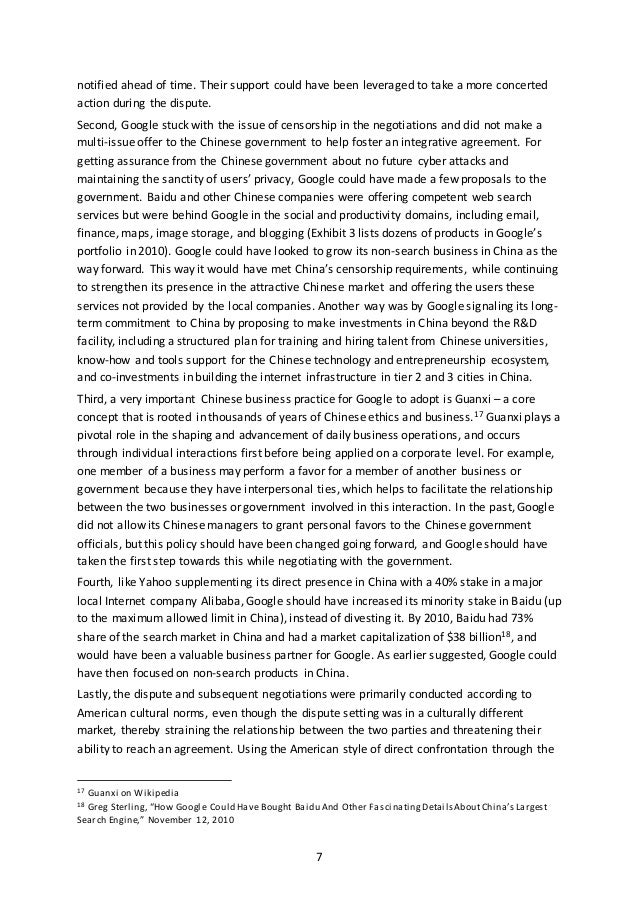 notified ahead of time. Their support could have been leveraged to take a more concerted action during the dispute.

Second, Google stuck with the issue of censorship in the negotiations and did not make a multi-issue offer to the Chinese government to help foster an integrative agreement. For getting assurance from the Chinese government about no future cyber attacks and maintaining the sanctity of users' privacy, Google could have made a few proposals to the government. Baidu and other Chinese companies were offering competent web search services but were behind Google in the social and productivity domains, including email, finance, maps, image storage, and blogging (Exhibit 3 lists dozens of products in Google's portfolio in 2010). Google could have looked to grow its non-search business in China as the way forward. This way it would have met China's censorship requirements, while continuing to strengthen its presence in the attractive Chinese market and offering the users these services not provided by the local companies. Another way was by Google signaling its long-term commitment to China by proposing to make investments in China beyond the R&D facility, including a structured plan for training and hiring talent from Chinese universities, know-how and tools support for the Chinese technology and entrepreneurship ecosystem, and co-investments in building the internet infrastructure in tier 2 and 3 cities in China.

Third, a very important Chinese business practice for Google to adopt is Guanxi – a core concept that is rooted in thousands of years of Chinese ethics and business.$^{17}$ Guanxi plays a pivotal role in the shaping and advancement of daily business operations, and occurs through individual interactions first before being applied on a corporate level. For example, one member of a business may perform a favor for a member of another business or government because they have interpersonal ties, which helps to facilitate the relationship between the two businesses or government involved in this interaction. In the past, Google did not allow its Chinese managers to grant personal favors to the Chinese government officials, but this policy should have been changed going forward, and Google should have taken the first step towards this while negotiating with the government.

Fourth, like Yahoo supplementing its direct presence in China with a 40% stake in a major local Internet company Alibaba, Google should have increased its minority stake in Baidu (up to the maximum allowed limit in China), instead of divesting it. By 2010, Baidu had 73% share of the search market in China and had a market capitalization of \$38 billion$^{18}$, and would have been a valuable business partner for Google. As earlier suggested, Google could have then focused on non-search products in China.

Lastly, the dispute and subsequent negotiations were primarily conducted according to American cultural norms, even though the dispute setting was in a culturally different market, thereby straining the relationship between the two parties and threatening their ability to reach an agreement. Using the American style of direct confrontation through the

$^{17}$ Guanxi on Wikipedia
$^{18}$ Greg Sterling, "How Google Could Have Bought Baidu And Other Fascinating Details About China's Largest Search Engine," November 12, 2010

7